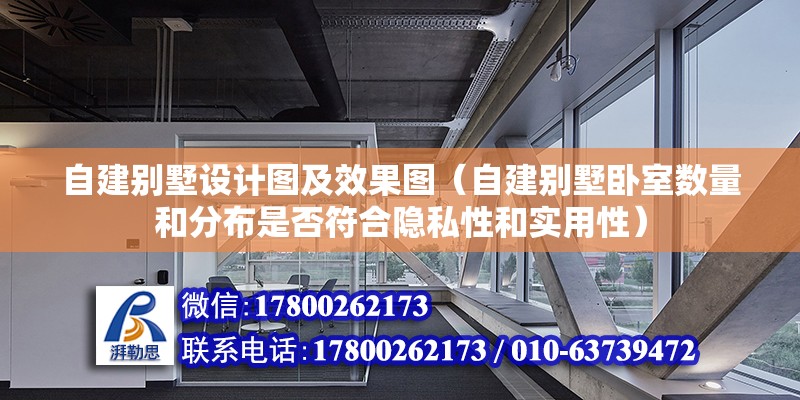 自建别墅设计图及效果图（自建别墅卧室数量和分布是否符合隐私性和实用性）

湃勒思

微信：17800262173

联系电话：17800262173 / 010-63739472